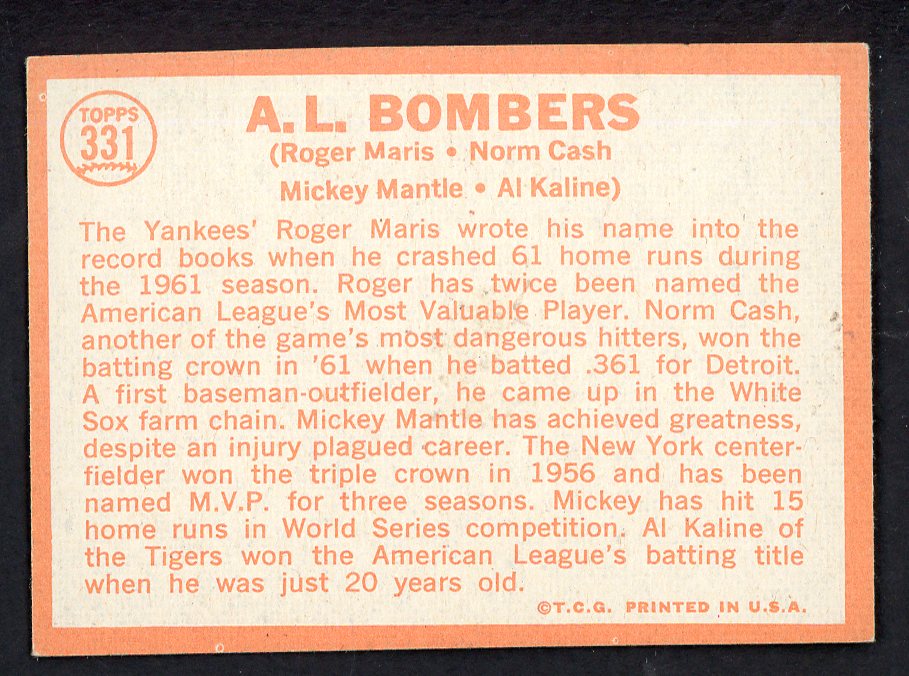 TOPPS 331

A. L. BOMBERS
(Roger Maris • Norm Cash
Mickey Mantle • Al Kaline)

The Yankees' Roger Maris wrote his name into the record books when he crashed 61 home runs during the 1961 season. Roger has twice been named the American League's Most Valuable Player. Norm Cash, another of the game's most dangerous hitters, won the batting crown in '61 when he batted .361 for Detroit. A first baseman-outfielder, he came up in the White Sox farm chain. Mickey Mantle has achieved greatness, despite an injury plagued career. The New York centerfielder won the triple crown in 1956 and has been named M.V.P. for three seasons. Mickey has hit 15 home runs in World Series competition. Al Kaline of the Tigers won the American League's batting title when he was just 20 years old.

©T.C.G. PRINTED IN U.S.A.